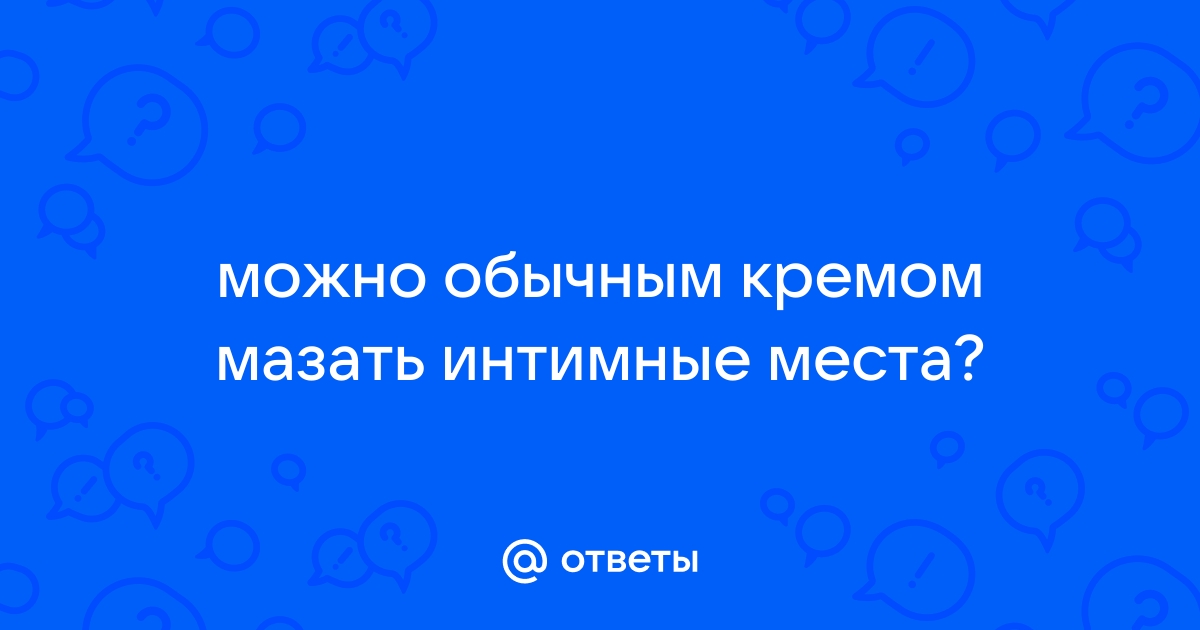 можно обычным кремом мазать интимные места?

@ ответы